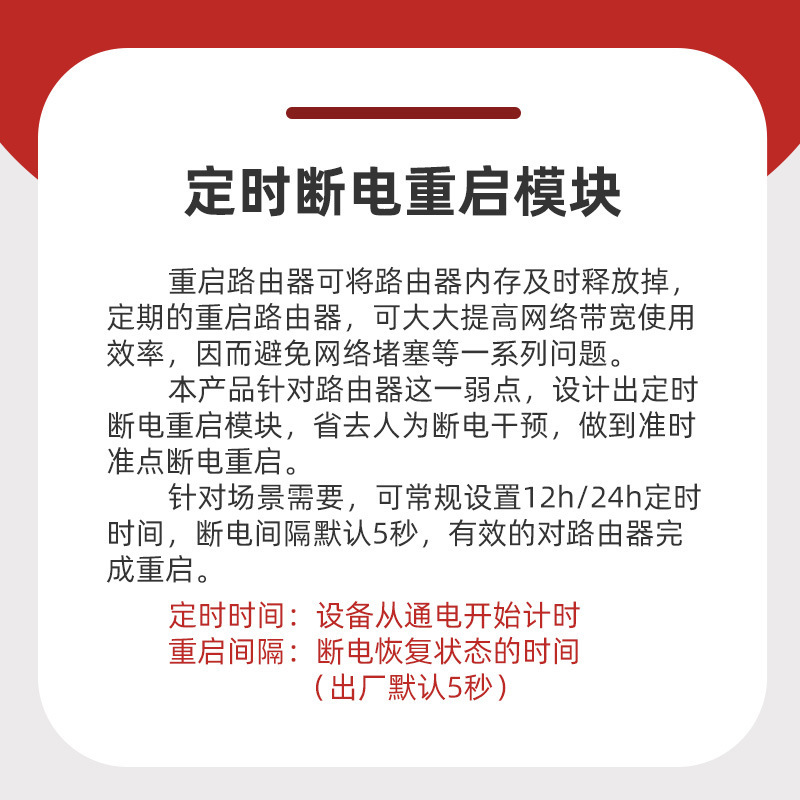 定时断电重启模块

重启路由器可将路由器内存及时释放掉，定期的重启路由器，可大大提高网络带宽使用效率，因而避免网络堵塞等一系列问题。

本产品针对路由器这一弱点，设计出定时断电重启模块，省去人为断电干预，做到准时准点断电重启。

针对场景需要，可常规设置12h/24h定时时间，断电间隔默认5秒，有效的对路由器完成重启。

定时时间：设备从通电开始计时
重启间隔：断电恢复状态的时间
（出厂默认5秒）